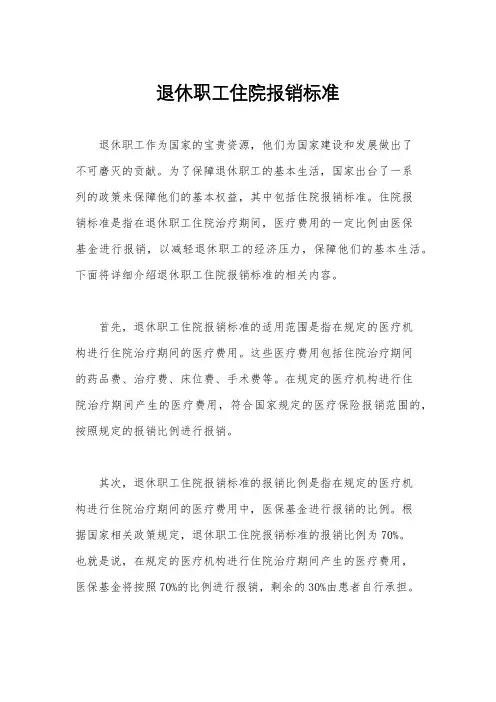 退休职工住院报销标准

退休职工作为国家的宝贵资源，他们为国家建设和发展做出了不可磨灭的贡献。为了保障退休职工的基本生活，国家出台了一系列的政策来保障他们的基本权益，其中包括住院报销标准。住院报销标准是指在退休职工住院治疗期间，医疗费用的一定比例由医保基金进行报销，以减轻退休职工的经济压力，保障他们的基本生活。下面将详细介绍退休职工住院报销标准的相关内容。

首先，退休职工住院报销标准的适用范围是指在规定的医疗机构进行住院治疗期间的医疗费用。这些医疗费用包括住院治疗期间的药品费、治疗费、床位费、手术费等。在规定的医疗机构进行住院治疗期间产生的医疗费用，符合国家规定的医疗保险报销范围的，按照规定的报销比例进行报销。

其次，退休职工住院报销标准的报销比例是指在规定的医疗机构进行住院治疗期间的医疗费用中，医保基金进行报销的比例。根据国家相关政策规定，退休职工住院报销标准的报销比例为70%。也就是说，在规定的医疗机构进行住院治疗期间产生的医疗费用，医保基金将按照70%的比例进行报销，剩余的30%由患者自行承担。